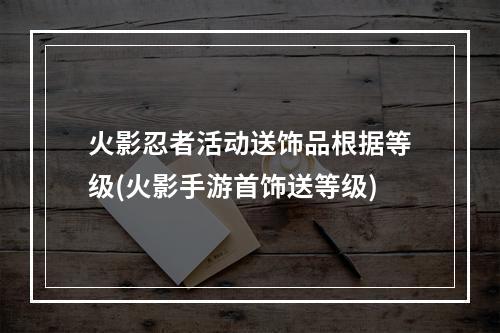 火影忍者活动送饰品根据等级(火影手游首饰送等级)